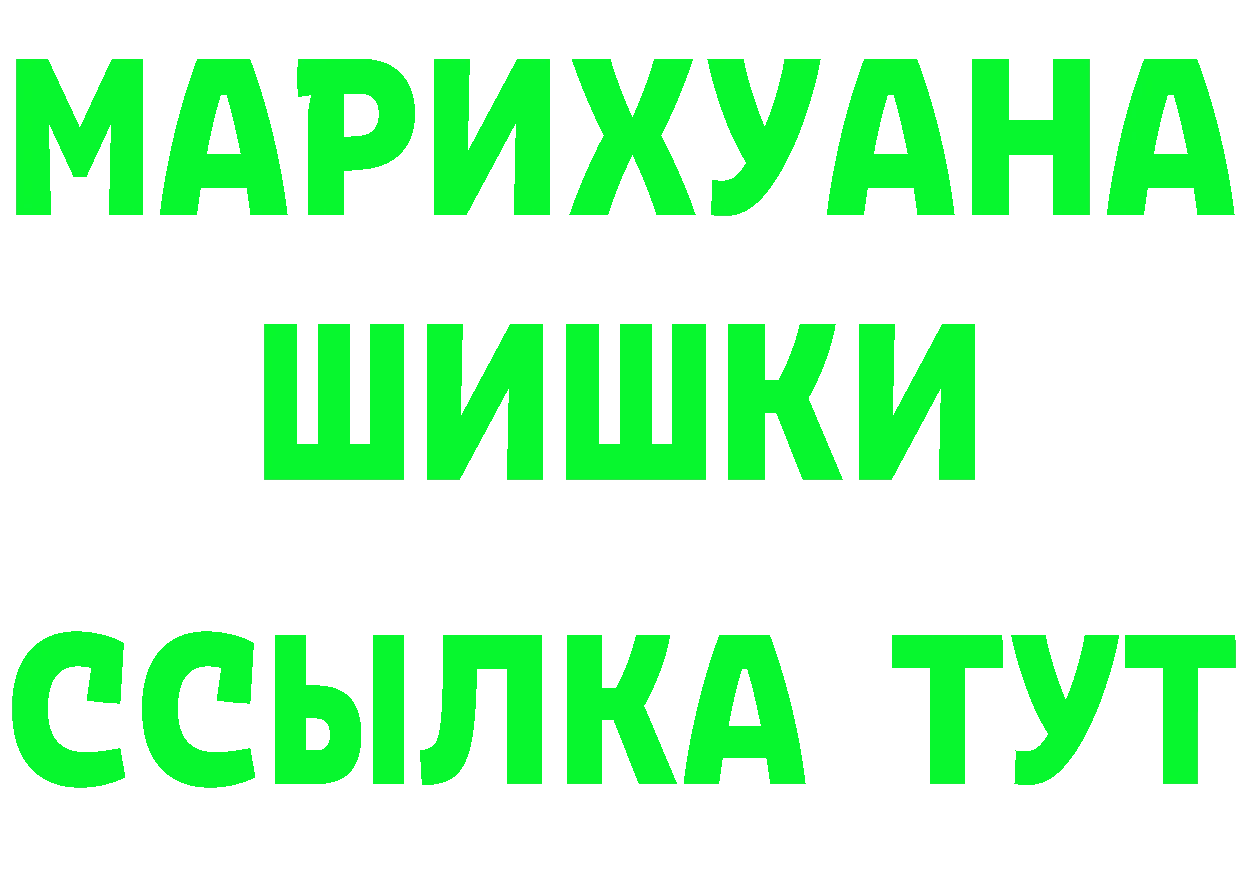 МАРИХУАНА
ШИШКИ
ССЫЛКА ТУТ